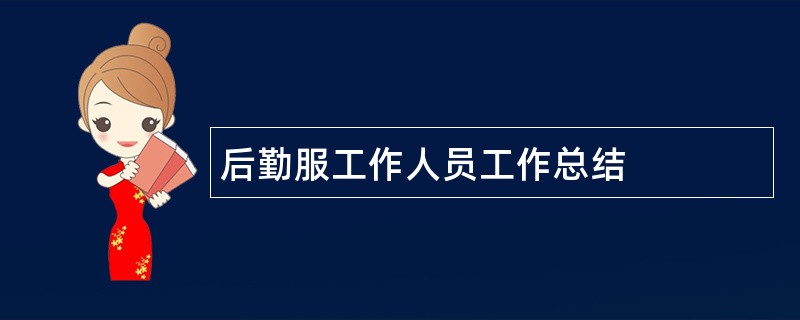 后勤服工作人员工作总结